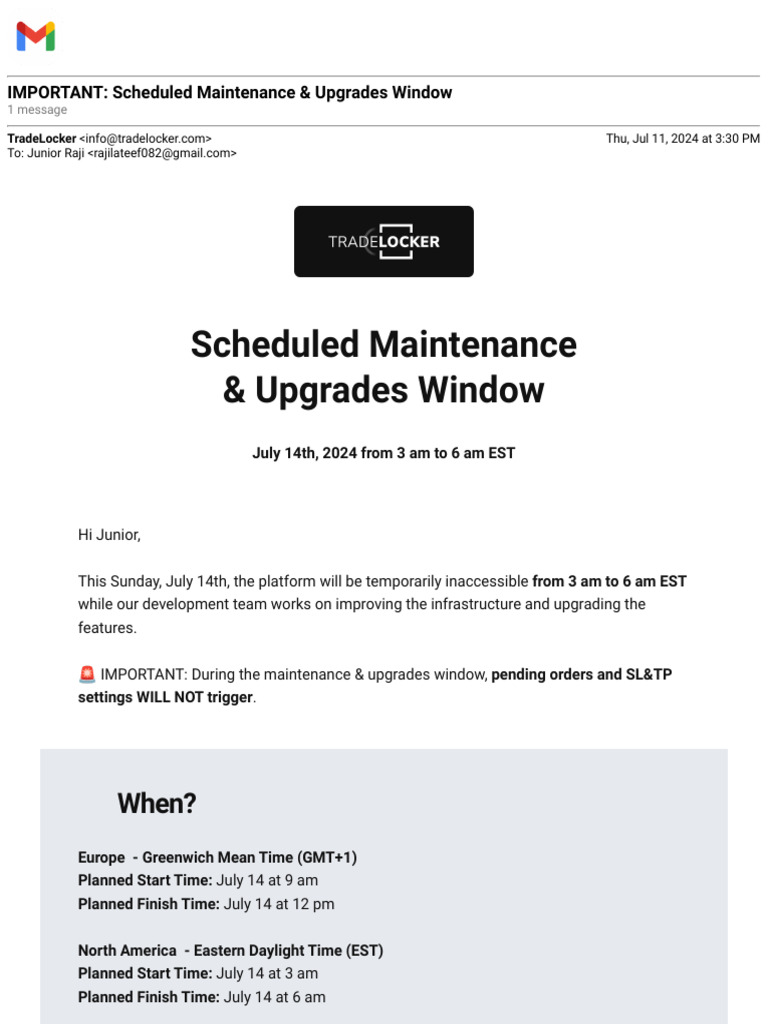 IMPORTANT: Scheduled Maintenance & Upgrades Window
1 message

TradeLocker <info@tradelocker.com>
To: Junior Raji <rajilateef082@gmail.com>

Thu, Jul 11, 2024 at 3:30 PM

TRADELOCKER

Scheduled Maintenance & Upgrades Window

July 14th, 2024 from 3 am to 6 am EST

Hi Junior,

This Sunday, July 14th, the platform will be temporarily inaccessible from 3 am to 6 am EST while our development team works on improving the infrastructure and upgrading the features.

🚨 IMPORTANT: During the maintenance & upgrades window, pending orders and SL&TP settings WILL NOT trigger.

When?

Europe - Greenwich Mean Time (GMT+1)
Planned Start Time: July 14 at 9 am
Planned Finish Time: July 14 at 12 pm

North America - Eastern Daylight Time (EST)
Planned Start Time: July 14 at 3 am
Planned Finish Time: July 14 at 6 am